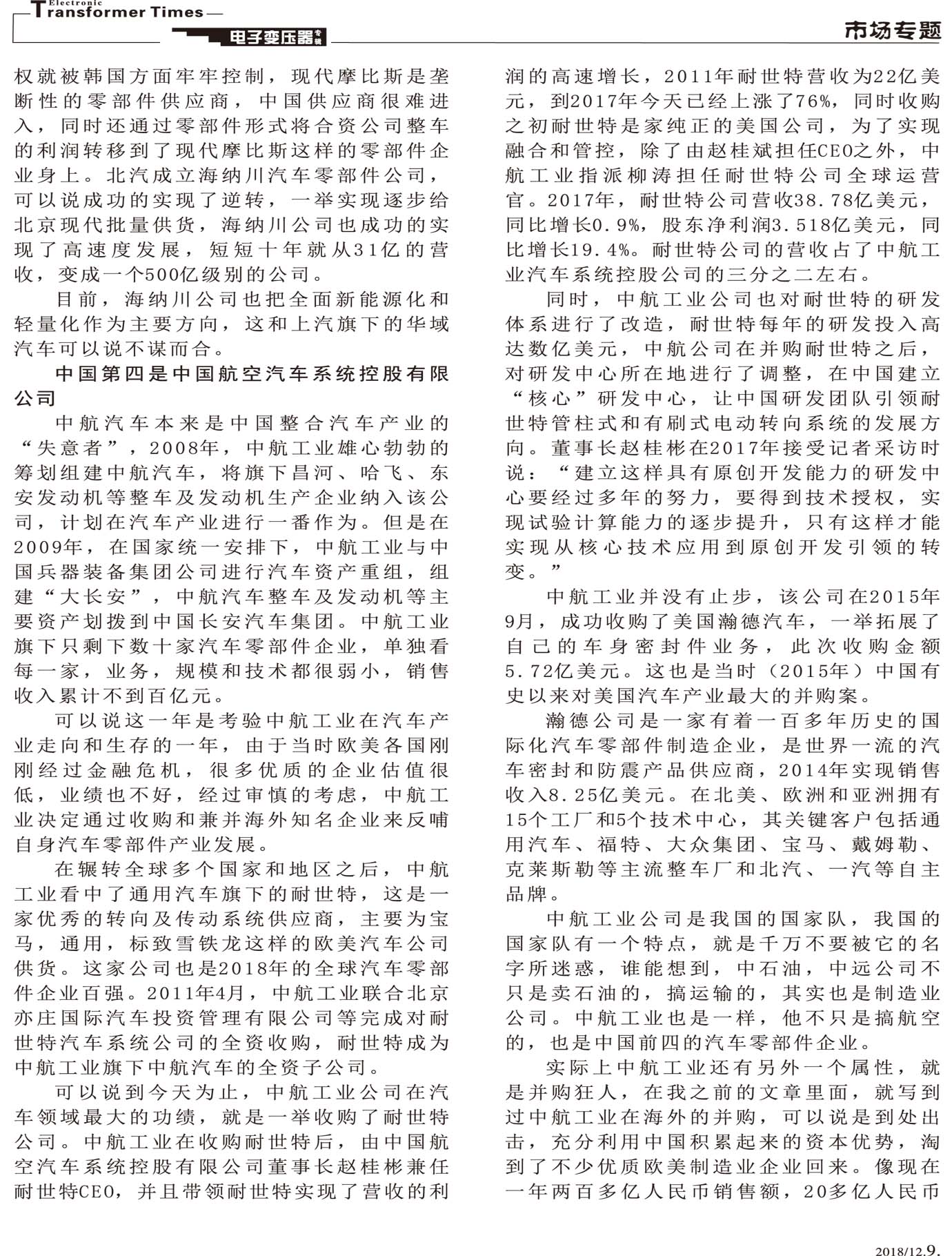 Electronic
Transformer Times
电子变压器专辑
市场专题

权就被韩国方面牢牢控制，现代摩比斯是垄断性的零部件供应商，中国供应商很难进入，同时还通过零部件形式将合资公司整车的利润转移到了现代摩比斯这样的零部件企业身上。北汽成立海纳川汽车零部件公司，可以说成功的实现了逆转，一举实现逐步给北京现代批量供货，海纳川公司也成功的实现了高速度发展，短短十年就从31亿的营收，变成一个500亿级别的公司。

目前，海纳川公司也把全面新能源化和轻量化作为主要方向，这和上汽旗下的华域汽车可以说不谋而合。

中国第四是中国航空汽车系统控股有限公司

中航汽车本来是中国整合汽车产业的“失意者”，2008年，中航工业雄心勃勃的筹划组建中航汽车，将旗下昌河、哈飞、东安发动机等整车及发动机生产企业纳入该公司，计划在汽车产业进行一番作为。但是在2009年，在国家统一安排下，中航工业与中国兵器装备集团公司进行汽车资产重组，组建“大长安”，中航汽车整车及发动机等主要资产划拨到中国长安汽车集团。中航工业旗下只剩下数十家汽车零部件企业，单独看每一家，业务，规模和技术都很弱小，销售收入累计不到百亿元。

可以说这一年是考验中航工业在汽车产业走向和生存的一年，由于当时欧美各国刚刚经过金融危机，很多优质的企业估值很低，业绩也不好，经过审慎的考虑，中航工业决定通过收购和兼并海外知名企业来反哺自身汽车零部件产业发展。

在辗转全球多个国家和地区之后，中航工业看中了通用汽车旗下的耐世特，这是一家优秀的转向及传动系统供应商，主要为宝马，通用，标致雪铁龙这样的欧美汽车公司供货。这家公司也是2018年的全球汽车零部件企业百强。2011年4月，中航工业联合北京亦庄国际汽车投资管理有限公司等完成对耐世特汽车系统公司的全资收购，耐世特成为中航工业旗下中航汽车的全资子公司。

可以说到今天为止，中航工业公司在汽车领域最大的功绩，就是一举收购了耐世特公司。中航工业在收购耐世特后，由中国航空汽车系统控股有限公司董事长赵桂彬兼任耐世特CEO，并且带领耐世特实现了营收的利润的高速增长，2011年耐世特营收为22亿美元，到2017年今天已经上涨了76%，同时收购之初耐世特是家纯正的美国公司，为了实现融合和管控，除了由赵桂斌担任CEO之外，中航工业指派柳涛担任耐世特公司全球运营官。2017年，耐世特公司营收38.78亿美元，同比增长0.9%，股东净利润3.518亿美元，同比增长19.4%。耐世特公司的营收占了中航工业汽车系统控股公司的三分之二左右。

同时，中航工业公司也对耐世特的研发体系进行了改造，耐世特每年的研发投入高达数亿美元，中航公司在并购耐世特之后，对研发中心所在地进行了调整，在中国建立“核心”研发中心，让中国研发团队引领耐世特管柱式和有刷式电动转向系统的发展方向。董事长赵桂彬在2017年接受记者采访时说：“建立这样具有原创开发能力的研发中心要经过多年的努力，要得到技术授权，实现试验计算能力的逐步提升，只有这样才能实现从核心技术应用到原创开发引领的转变。”

中航工业并没有止步，该公司在2015年9月，成功收购了美国瀚德汽车，一举拓展了自己的车身密封件业务，此次收购金额5.72亿美元。这也是当时（2015年）中国有史以来对美国汽车产业最大的并购案。

瀚德公司是一家有着一百多年历史的国际化汽车零部件制造企业，是世界一流的汽车密封和防震产品供应商，2014年实现销售收入8.25亿美元。在北美、欧洲和亚洲拥有15个工厂和5个技术中心，其关键客户包括通用汽车、福特、大众集团、宝马、戴姆勒、克莱斯勒等主流整车厂和北汽、一汽等自主品牌。

中航工业公司是我国的国家队，我国的国家队有一个特点，就是千万不要被它的名字所迷惑，谁能想到，中石油，中远公司不只是卖石油的，搞运输的，其实也是制造业公司。中航工业也是一样，他不只是搞航空的，也是中国前四的汽车零部件企业。

实际上中航工业还有另外一个属性，就是并购狂人，在我之前的文章里面，就写到过中航工业在海外的并购，可以说是到处出击，充分利用中国积累起来的资本优势，淘到了不少优质欧美制造业企业回来。像现在一年两百多亿人民币销售额，20多亿人民币

2018/12.9.